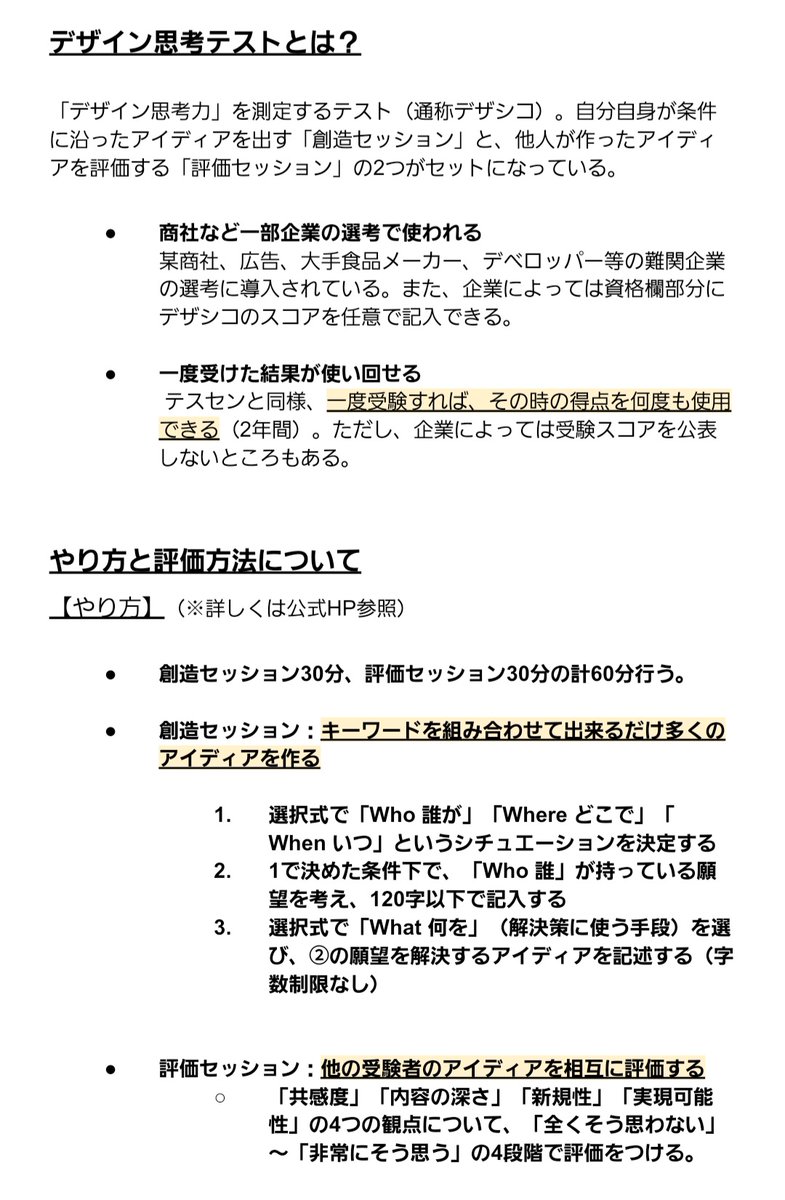 デザイン思考テストとは？

「デザイン思考力」を測定するテスト（通称デザシコ）。自分自身が条件に沿ったアイディアを出す「創造セッション」と、他人が作ったアイディアを評価する「評価セッション」の2つがセットになっている。

● 商社など一部企業の選考で使われる
某商社、広告、大手食品メーカー、デベロッパー等の難関企業の選考に導入されている。また、企業によっては資格欄部分にデザシコのスコアを任意で記入できる。

● 一度受けた結果が使い回せる
テスセンと同様、一度受験すれば、その時の得点を何度も使用できる（2年間）。ただし、企業によっては受験スコアを公表しないところもある。

やり方と評価方法について

【やり方】（※詳しくは公式HP参照）

● 創造セッション30分、評価セッション30分の計60分行う。

● 創造セッション：キーワードを組み合わせて出来るだけ多くのアイディアを作る

1. 選択式で「Who 誰が」「Where どこで」「When いつ」というシチュエーションを決定する
2. 1で決めた条件下で、「Who 誰」が持っている願望を考え、120字以下で記入する
3. 選択式で「What 何を」（解決策に使う手段）を選び、②の願望を解決するアイディアを記述する（字数制限なし）

● 評価セッション：他の受験者のアイディアを相互に評価する
○ 「共感度」「内容の深さ」「新規性」「実現可能性」の4つの観点について、「全くそう思わない」〜「非常にそう思う」の4段階で評価をつける。